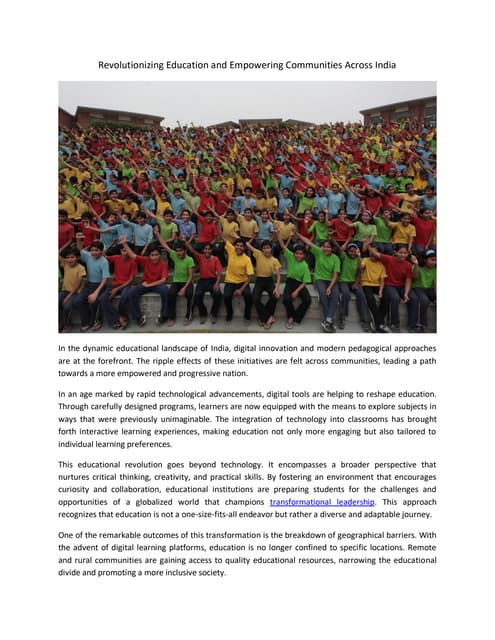 Revolutionizing Education and Empowering Communities Across India

In the dynamic educational landscape of India, digital innovation and modern pedagogical approaches are at the forefront. The ripple effects of these initiatives are felt across communities, leading a path towards a more empowered and progressive nation.

In an age marked by rapid technological advancements, digital tools are helping to reshape education. Through carefully designed programs, learners are now equipped with the means to explore subjects in ways that were previously unimaginable. The integration of technology into classrooms has brought forth interactive learning experiences, making education not only more engaging but also tailored to individual learning preferences.

This educational revolution goes beyond technology. It encompasses a broader perspective that nurtures critical thinking, creativity, and practical skills. By fostering an environment that encourages curiosity and collaboration, educational institutions are preparing students for the challenges and opportunities of a globalized world that champions transformational leadership. This approach recognizes that education is not a one-size-fits-all endeavor but rather a diverse and adaptable journey.

One of the remarkable outcomes of this transformation is the breakdown of geographical barriers. With the advent of digital learning platforms, education is no longer confined to specific locations. Remote and rural communities are gaining access to quality educational resources, narrowing the educational divide and promoting a more inclusive society.